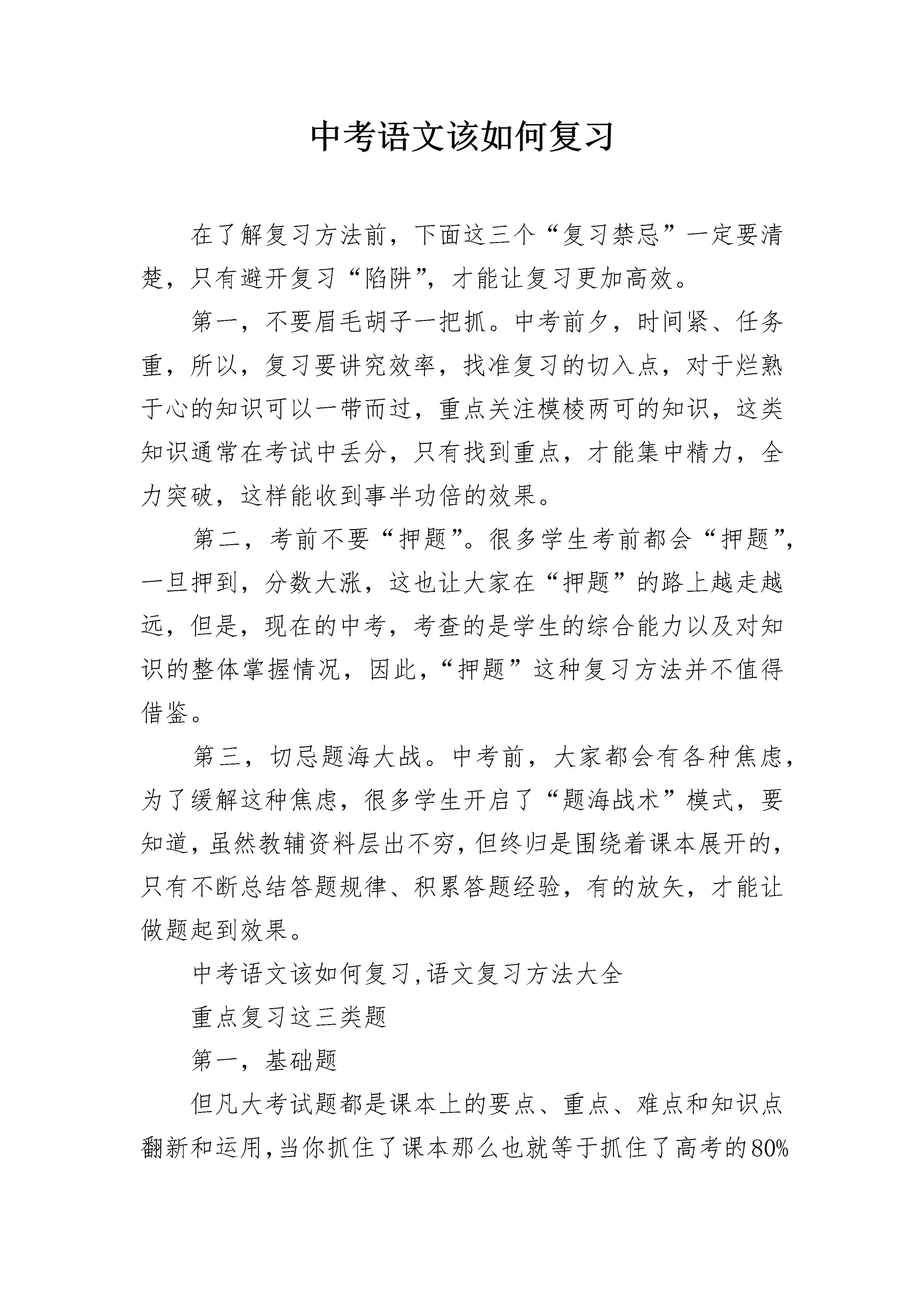 中考语文该如何复习

在了解复习方法前，下面这三个“复习禁忌”一定要清楚，只有避开复习“陷阱”，才能让复习更加高效。

第一，不要眉毛胡子一把抓。中考前夕，时间紧、任务重，所以，复习要讲究效率，找准复习的切入点，对于烂熟于心的知识可以一带而过，重点关注模棱两可的知识，这类知识通常在考试中丢分，只有找到重点，才能集中精力，全力突破，这样能收到事半功倍的效果。

第二，考前不要“押题”。很多学生考前都会“押题”，一旦押到，分数大涨，这也让大家在“押题”的路上越走越远，但是，现在的中考，考查的是学生的综合能力以及对知识的整体掌握情况，因此，“押题”这种复习方法并不值得借鉴。

第三，切忌题海大战。中考前，大家都会有各种焦虑，为了缓解这种焦虑，很多学生开启了“题海战术”模式，要知道，虽然教辅资料层出不穷，但终归是围绕着课本展开的，只有不断总结答题规律、积累答题经验，有的放矢，才能让做题起到效果。

中考语文该如何复习,语文复习方法大全

重点复习这三类题

第一，基础题

但凡大考试题都是课本上的要点、重点、难点和知识点翻新和运用,当你抓住了课本那么也就等于抓住了高考的80%